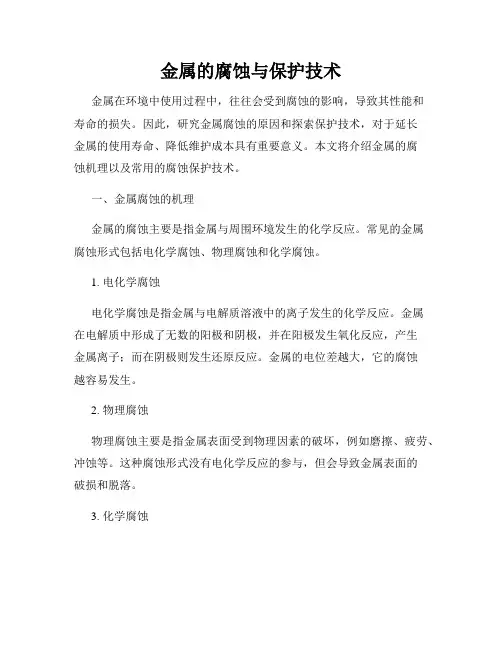 金属的腐蚀与保护技术

金属在环境中使用过程中，往往会受到腐蚀的影响，导致其性能和寿命的损失。因此，研究金属腐蚀的原因和探索保护技术，对于延长金属的使用寿命、降低维护成本具有重要意义。本文将介绍金属的腐蚀机理以及常用的腐蚀保护技术。

一、金属腐蚀的机理

金属的腐蚀主要是指金属与周围环境发生的化学反应。常见的金属腐蚀形式包括电化学腐蚀、物理腐蚀和化学腐蚀。

1. 电化学腐蚀

电化学腐蚀是指金属与电解质溶液中的离子发生的化学反应。金属在电解质中形成了无数的阳极和阴极，并在阳极发生氧化反应，产生金属离子；而在阴极则发生还原反应。金属的电位差越大，它的腐蚀越容易发生。

2. 物理腐蚀

物理腐蚀主要是指金属表面受到物理因素的破坏，例如磨擦、疲劳、冲蚀等。这种腐蚀形式没有电化学反应的参与，但会导致金属表面的破损和脱落。

3. 化学腐蚀